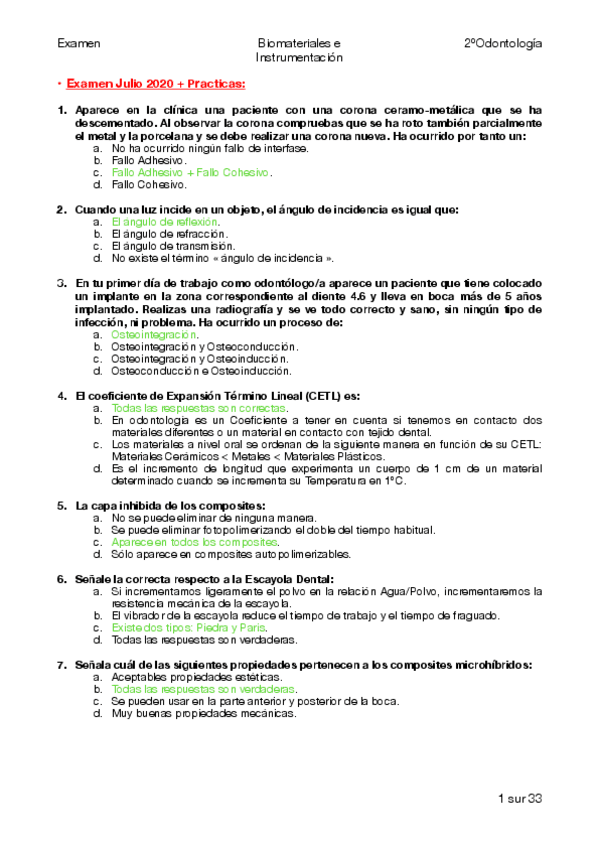 Examen

Biomateriales e Instrumentación

2ºOdontología

• Examen Julio 2020 + Practicas:

1. Aparece en la clínica una paciente con una corona ceramo-metálica que se ha descementado. Al observar la corona compruebas que se ha roto también parcialmente el metal y la porcelana y se debe realizar una corona nueva. Ha ocurrido por tanto un:
a. No ha ocurrido ningún fallo de interfase.
b. Fallo Adhesivo.
c. Fallo Adhesivo + Fallo Cohesivo.
d. Fallo Cohesivo.

2. Cuando una luz incide en un objeto, el ángulo de incidencia es igual que:
a. El ángulo de reflexión.
b. El ángulo de refracción.
c. El ángulo de transmisión.
d. No existe el término « ángulo de incidencia ».

3. En tu primer día de trabajo como odontólogo/a aparece un paciente que tiene colocado un implante en la zona correspondiente al diente 4.6 y lleva en boca más de 5 años implantado. Realizas una radiografía y se ve todo correcto y sano, sin ningún tipo de infección, ni problema. Ha ocurrido un proceso de:
a. Osteointegración.
b. Osteointegración y Osteoconducción.
c. Osteointegración y Osteoinducción.
d. Osteoconducción e Osteoinducción.

4. El coeficiente de Expansión Término Lineal (CETL) es:
a. Todas las respuestas son correctas.
b. En odontología es un Coeficiente a tener en cuenta si tenemos en contacto dos materiales diferentes o un material en contacto con tejido dental.
c. Los materiales a nivel oral se ordenan de la siguiente manera en función de su CETL: Materiales Cerámicos < Metales < Materiales Plásticos.
d. Es el incremento de longitud que experimenta un cuerpo de 1 cm de un material determinado cuando se incrementa su Temperatura en 1ºC.

5. La capa inhibida de los composites:
a. No se puede eliminar de ninguna manera.
b. Se puede eliminar fotopolimerizando el doble del tiempo habitual.
c. Aparece en todos los composites.
d. Sólo aparece en composites autopolimerizables.

6. Señale la correcta respecto a la Escayola Dental:
a. Si incrementamos ligeramente el polvo en la relación Agua/Polvo, incrementaremos la resistencia mecánica de la escayola.
b. El vibrador de la escayola reduce el tiempo de trabajo y el tiempo de fraguado.
c. Existe dos tipos: Piedra y Paris.
d. Todas las respuestas son verdaderas.

7. Señala cuál de las siguientes propiedades pertenecen a los composites microhíbridos:
a. Aceptables propiedades estéticas.
b. Todas las respuestas son verdaderas.
c. Se pueden usar en la parte anterior y posterior de la boca.
d. Muy buenas propiedades mecánicas.

1 sur 33